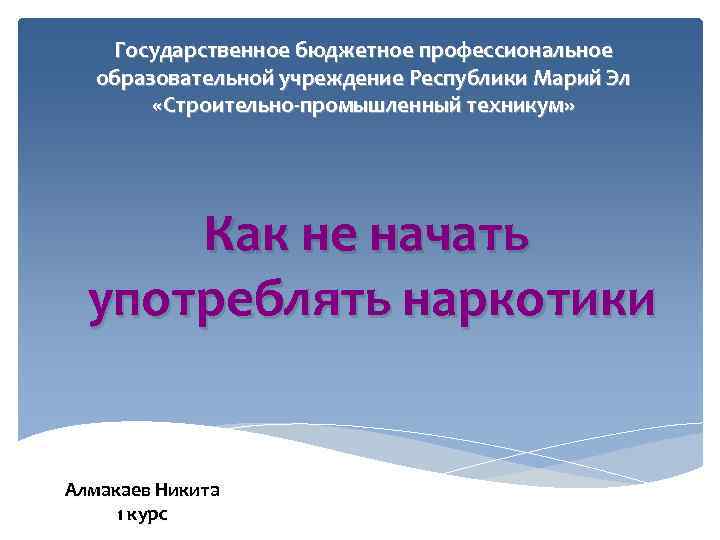 Государственное бюджетное профессиональное образовательной учреждение Республики Марий Эл «Строительно-промышленный техникум»

Как не начать употреблять наркотики

Алмакаев Никита
1 курс